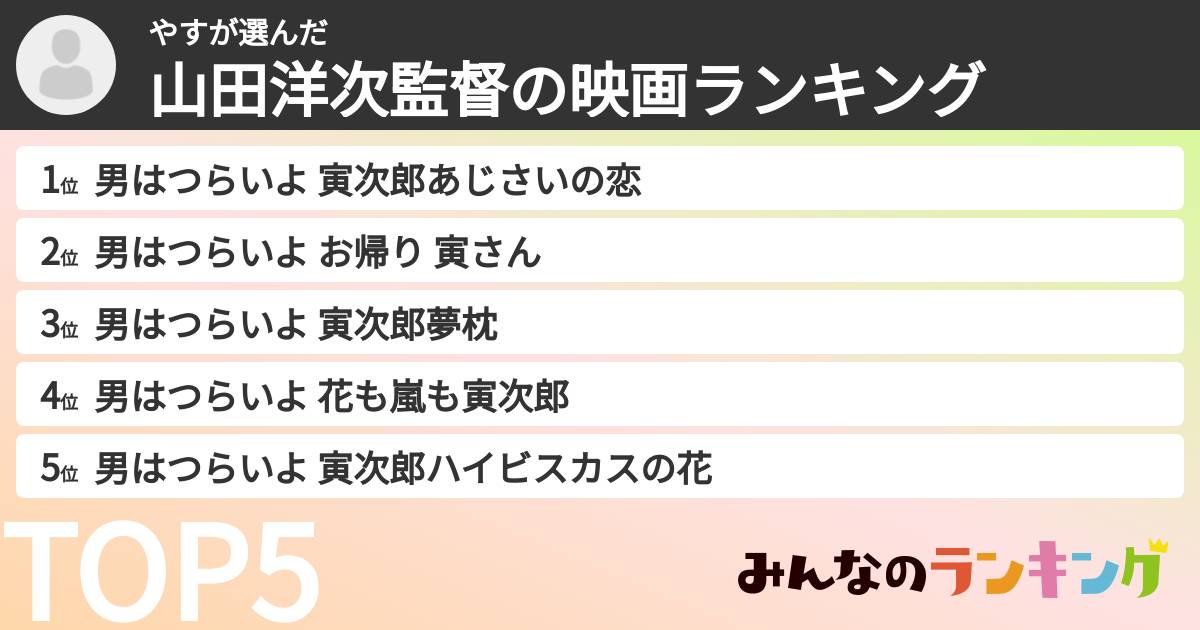 やすが選んだ
山田洋次監督の映画ランキング

1位 男はつらいよ 寅次郎あじさいの恋
2位 男はつらいよ お帰り 寅さん
3位 男はつらいよ 寅次郎夢枕
4位 男はつらいよ 花も嵐も寅次郎
5位 男はつらいよ 寅次郎ハイビスカスの花

TOP5

みんなのランキング